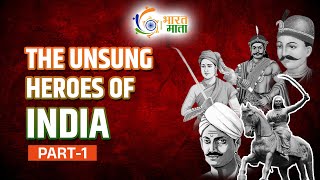 भारत माता

THE UNSUNG HEROES OF INDIA

PART-1